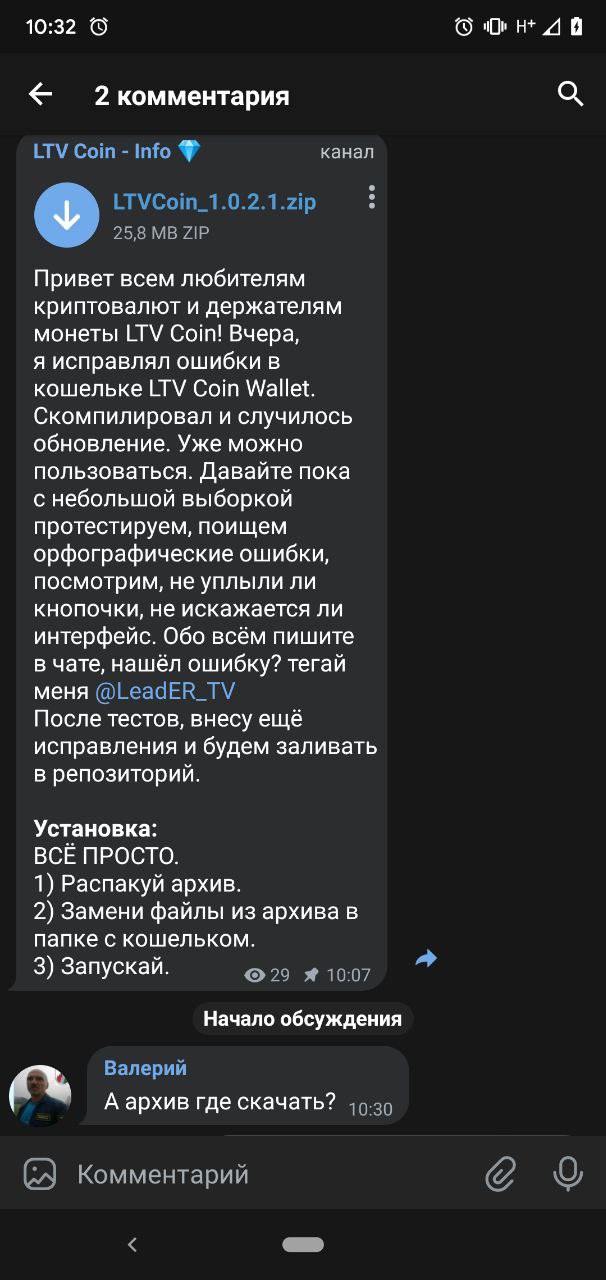 10:32

H+

2 комментария

LTV Coin - Info 💎

канал

LTVCoin_1.0.2.1.zip

25,8 MB ZIP

Привет всем любителям криптовалют и держателям монеты LTV Coin! Вчера, я исправлял ошибки в кошельке LTV Coin Wallet. Скомпилировал и случилось обновление. Уже можно пользоваться. Давайте пока с небольшой выборкой протестируем, поищем орфографические ошибки, посмотрим, не уплыли ли кнопочки, не искажается ли интерфейс. Обо всём пишите в чате, нашёл ошибку? тегай меня @LeadER_TV
После тестов, внесу ещё исправления и будем заливать в репозиторий.

Установка:
ВСЁ ПРОСТО.
1) Распакуй архив.
2) Замени файлы из архива в папке с кошельком.
3) Запускай.

29 10:07

Начало обсуждения

Валерий
А архив где скачать? 10:30

Комментарий